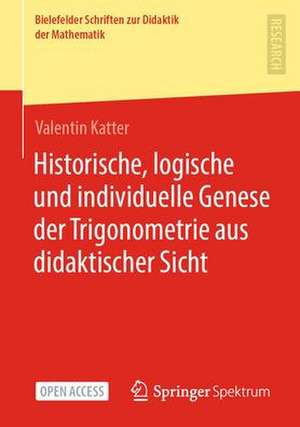 Bielefelder Schriften zur Didaktik der Mathematik

RESEARCH

Valentin Katter

Historische, logische und individuelle Genese der Trigonometrie aus didaktischer Sicht

OPEN ACCESS

Springer Spektrum